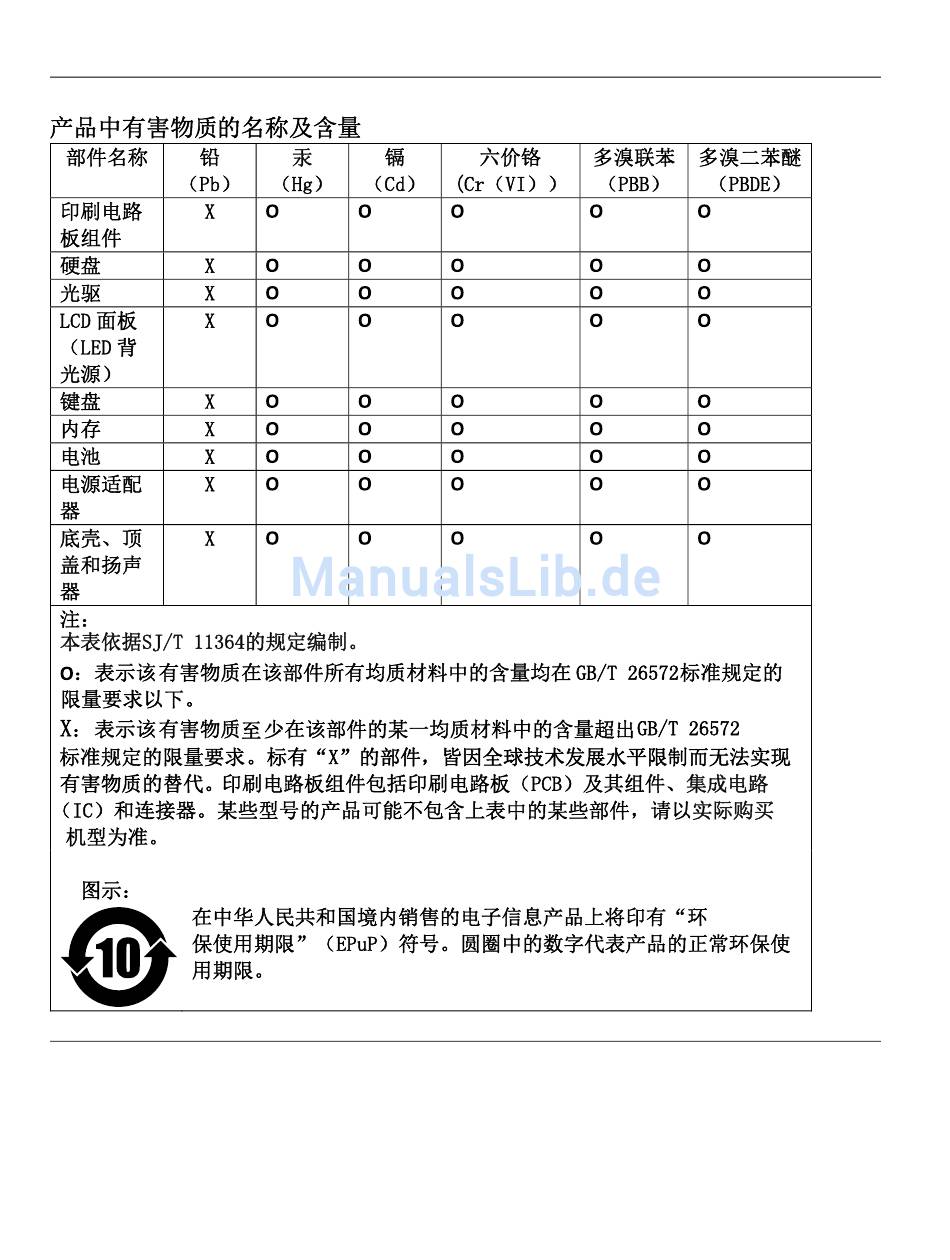 产品中有害物质的名称及含量

| 部件名称 | 铅（Pb） | 汞（Hg） | 镉（Cd） | 六价铬（Cr（VI）） | 多溴联苯（PBB） | 多溴二苯醚（PBDE） |
|---|---|---|---|---|---|---|
| 印刷电路板组件 | X | O | O | O | O | O |
| 硬盘 | X | O | O | O | O | O |
| 光驱 | X | O | O | O | O | O |
| LCD面板（LED背光源） | X | O | O | O | O | O |
| 键盘 | X | O | O | O | O | O |
| 内存 | X | O | O | O | O | O |
| 电池 | X | O | O | O | O | O |
| 电源适配器 | X | O | O | O | O | O |
| 底壳、顶盖和扬声器 | X | O | O | O | O | O |

注：
本表依据SJ/T 11364的规定编制。

O：表示该有害物质在该部件所有均质材料中的含量均在GB/T 26572标准规定的限量要求以下。

X：表示该有害物质至少在该部件的某一均质材料中的含量超出GB/T 26572标准规定的限量要求。标有“X”的部件，皆因全球技术发展水平限制而无法实现有害物质的替代。印刷电路板组件包括印刷电路板（PCB）及其组件、集成电路（IC）和连接器。某些型号的产品可能不包含上表中的某些部件，请以实际购买机型为准。

图示：

10

在中华人民共和国境内销售的电子信息产品上将印有“环保使用期限”（EPuP）符号。圆圈中的数字代表产品的正常环保使用期限。

ManualsLib.de